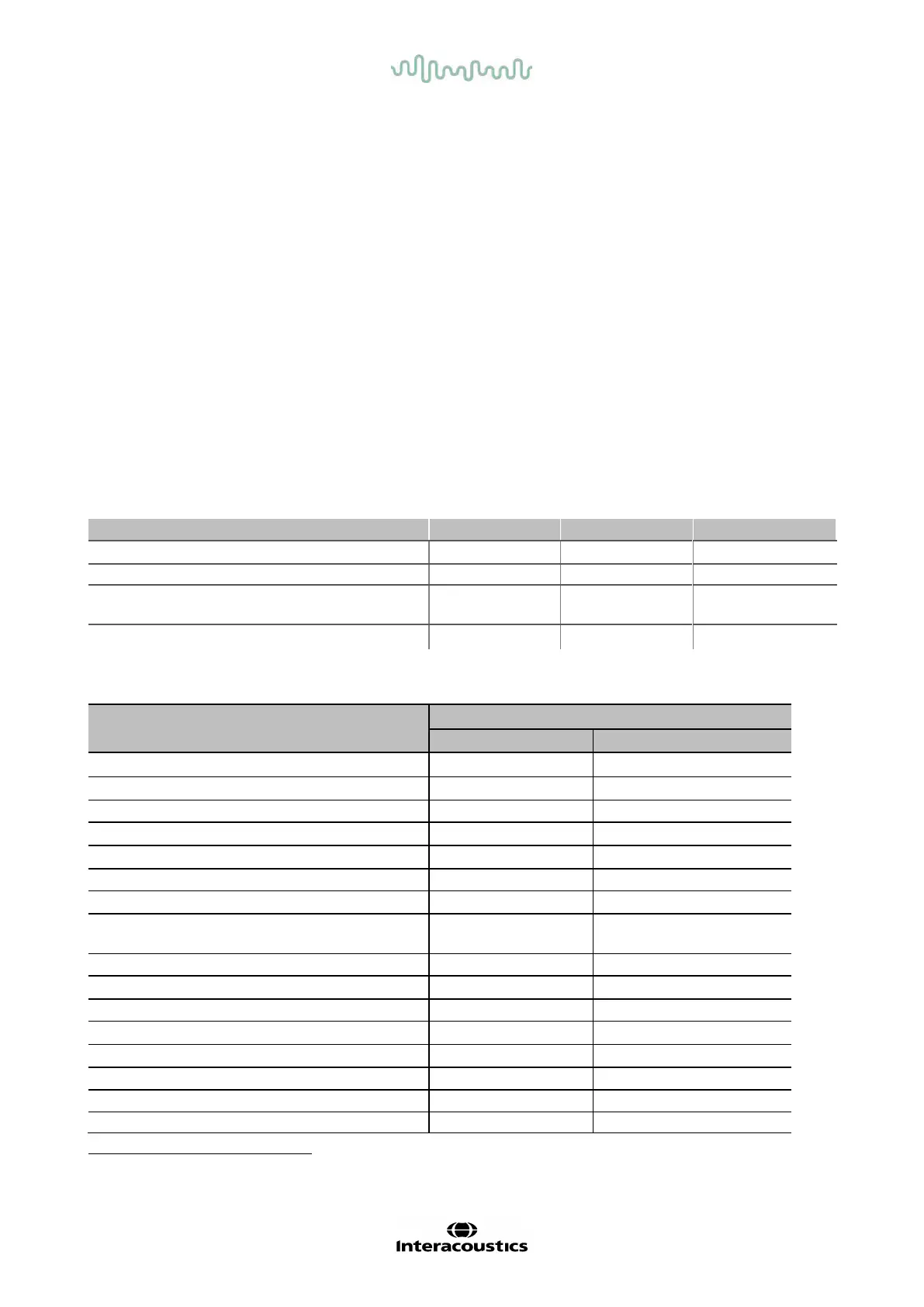 Interacoustics